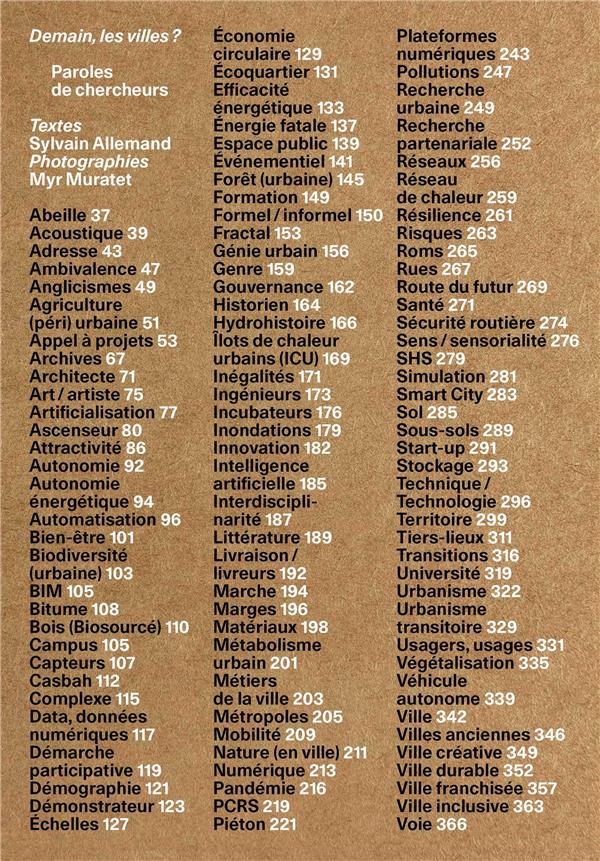 Demain, les villes ?

Paroles de chercheurs

Textes
Sylvain Allemand
Photographies
Myr Muratet

Abeille 37
Acoustique 39
Adresse 43
Ambivalence 47
Anglicismes 49
Agriculture (péri) urbaine 51
Appel à projets 53
Archives 67
Architecte 71
Art / artiste 75
Artificialisation 77
Ascenseur 80
Attractivité 86
Autonomie 92
Autonomie énergétique 94
Automatisation 96
Bien-être 101
Biodiversité (urbaine) 103
BIM 105
Bitume 108
Bois (Biosourcé) 110
Campus 105
Capteurs 107
Casbah 112
Complexe 115
Data, données numériques 117
Démarche participative 119
Démographie 121
Démonstrateur 123
Échelles 127

Économie circulaire 129
Écoquartier 131
Efficacité énergétique 133
Énergie fatale 137
Espace public 139
Événementiel 141
Forêt (urbaine) 145
Formation 149
Formel / informel 150
Fractal 153
Génie urbain 156
Genre 159
Gouvernance 162
Historien 164
Hydrohistoire 166
Îlots de chaleur urbains (ICU) 169
Inégalités 171
Ingénieurs 173
Incubateurs 176
Inondations 179
Innovation 182
Intelligence artificielle 185
Interdisciplinarité 187
Littérature 189
Livraison / livreurs 192
Marche 194
Marges 196
Matériaux 198
Métabolisme urbain 201
Métiers de la ville 203
Métropoles 205
Mobilité 209
Nature (en ville) 211
Numérique 213
Pandémie 216
PCRS 219
Piéton 221

Plateformes numériques 243
Pollutions 247
Recherche urbaine 249
Recherche partenariale 252
Réseaux 256
Réseau de chaleur 259
Résilience 261
Risques 263
Roms 265
Rues 267
Route du futur 269
Santé 271
Sécurité routière 274
Sens / sensorialité 276
SHS 279
Simulation 281
Smart City 283
Sol 285
Sous-sols 289
Start-up 291
Stockage 293
Technique / Technologie 296
Territoire 299
Tiers-lieux 311
Transitions 316
Université 319
Urbanisme 322
Urbanisme transitoire 329
Usagers, usages 331
Végétalisation 335
Véhicule autonome 339
Ville 342
Villes anciennes 346
Ville créative 349
Ville durable 352
Ville franchisée 357
Ville inclusive 363
Voie 366